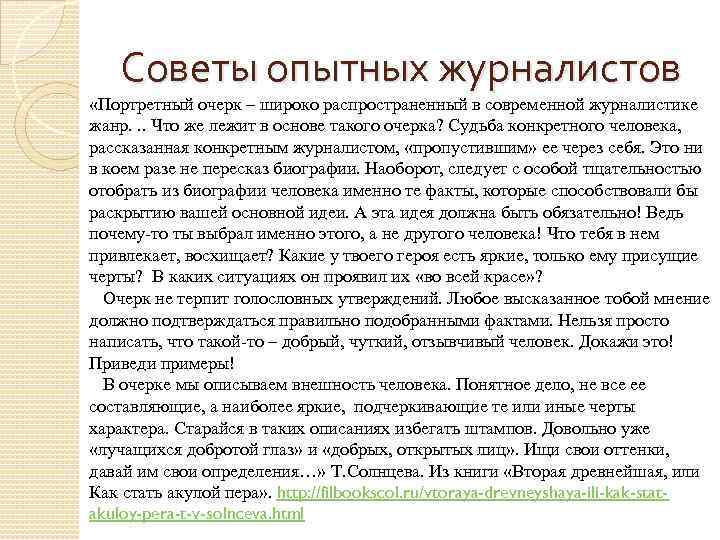 Советы опытных журналистов

«Портретный очерк – широко распространенный в современной журналистике жанр. .. Что же лежит в основе такого очерка? Судьба конкретного человека, рассказанная конкретным журналистом, «пропустившим» ее через себя. Это ни в коем разе не пересказ биографии. Наоборот, следует с особой тщательностью отобрать из биографии человека именно те факты, которые способствовали бы раскрытию вашей основной идеи. А эта идея должна быть обязательно! Ведь почему-то ты выбрал именно этого, а не другого человека! Что тебя в нем привлекает, восхищает? Какие у твоего героя есть яркие, только ему присущие черты? В каких ситуациях он проявил их «во всей красе»?

Очерк не терпит голословных утверждений. Любое высказанное тобой мнение должно подтверждаться правильно подобранными фактами. Нельзя просто написать, что такой-то – добрый, чуткий, отзывчивый человек. Докажи это! Приведи примеры!

В очерке мы описываем внешность человека. Понятное дело, не все ее составляющие, а наиболее яркие, подчеркивающие те или иные черты характера. Старайся в таких описаниях избегать штампов. Довольно уже «лучащихся добротой глаз» и «добрых, открытых лиц». Ищи свои оттенки, давай им свои определения…» Т.Солнцева. Из книги «Вторая древнейшая, или Как стать акулой пера». http://filbookscol.ru/vtoraya-drevneyshaya-ili-kak-stat-akuloy-pera-t-v-solnceva.html